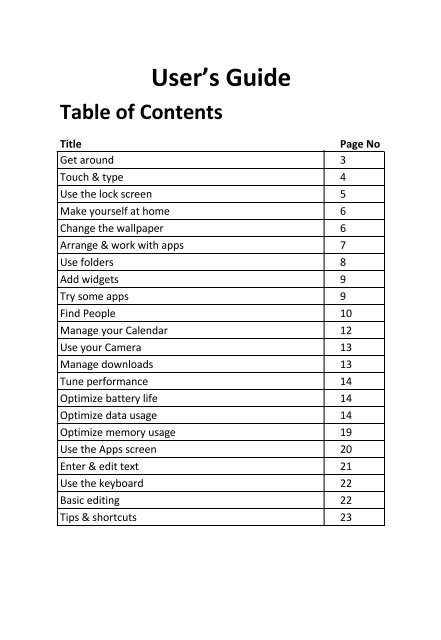 User’s Guide

Table of Contents

| Title | Page No |
|---|---|
| Get around | 3 |
| Touch & type | 4 |
| Use the lock screen | 5 |
| Make yourself at home | 6 |
| Change the wallpaper | 6 |
| Arrange & work with apps | 7 |
| Use folders | 8 |
| Add widgets | 9 |
| Try some apps | 9 |
| Find People | 10 |
| Manage your Calendar | 12 |
| Use your Camera | 13 |
| Manage downloads | 13 |
| Tune performance | 14 |
| Optimize battery life | 14 |
| Optimize data usage | 14 |
| Optimize memory usage | 19 |
| Use the Apps screen | 20 |
| Enter & edit text | 21 |
| Use the keyboard | 22 |
| Basic editing | 22 |
| Tips & shortcuts | 23 |